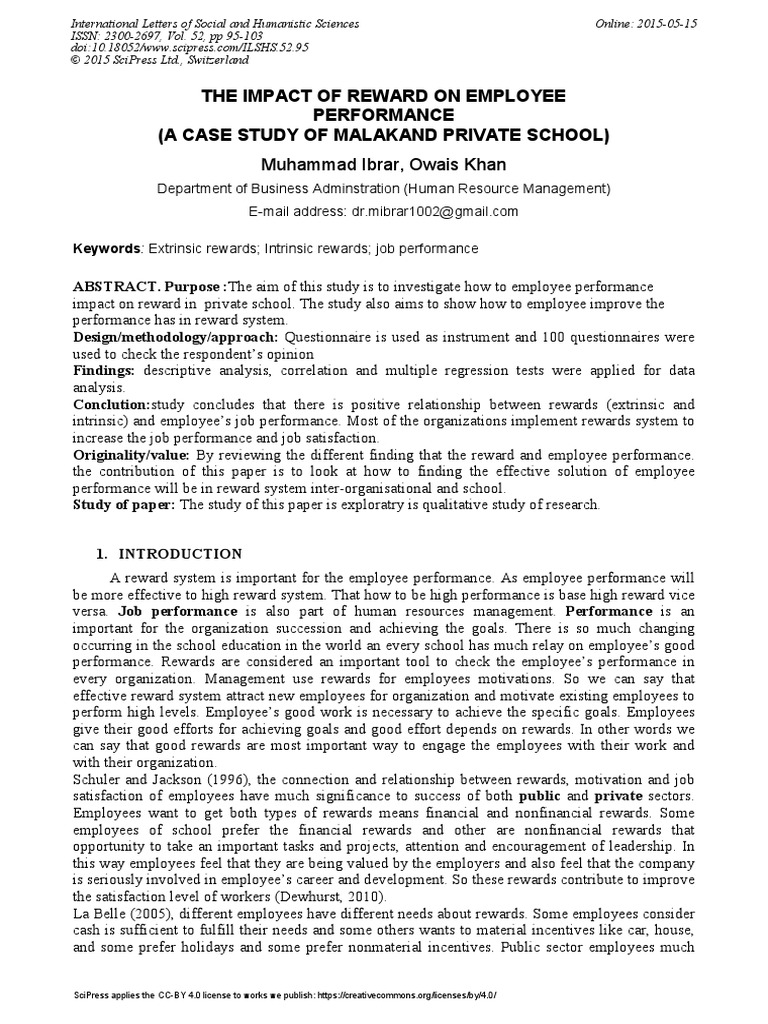 International Letters of Social and Humanistic Sciences
ISSN: 2300-2697, Vol. 52, pp 95-103
doi:10.18052/www.scipress.com/ILSHS.52.95
© 2015 SciPress Ltd., Switzerland

Online: 2015-05-15

THE IMPACT OF REWARD ON EMPLOYEE PERFORMANCE
(A CASE STUDY OF MALAKAND PRIVATE SCHOOL)

Muhammad Ibrar, Owais Khan

Department of Business Adminstration (Human Resource Management)

E-mail address: dr.mibrar1002@gmail.com

Keywords: Extrinsic rewards; Intrinsic rewards; job performance

ABSTRACT. Purpose :The aim of this study is to investigate how to employee performance impact on reward in private school. The study also aims to show how to employee improve the performance has in reward system.
Design/methodology/approach: Questionnaire is used as instrument and 100 questionnaires were used to check the respondent's opinion
Findings: descriptive analysis, correlation and multiple regression tests were applied for data analysis.
Conclution:study concludes that there is positive relationship between rewards (extrinsic and intrinsic) and employee's job performance. Most of the organizations implement rewards system to increase the job performance and job satisfaction.
Originality/value: By reviewing the different finding that the reward and employee performance. the contribution of this paper is to look at how to finding the effective solution of employee performance will be in reward system inter-organisational and school.
Study of paper: The study of this paper is exploratry is qualitative study of research.

1. INTRODUCTION

A reward system is important for the employee performance. As employee performance will be more effective to high reward system. That how to be high performance is base high reward vice versa. Job performance is also part of human resources management. Performance is an important for the organization succession and achieving the goals. There is so much changing occurring in the school education in the world an every school has much relay on employee's good performance. Rewards are considered an important tool to check the employee's performance in every organization. Management use rewards for employees motivations. So we can say that effective reward system attract new employees for organization and motivate existing employees to perform high levels. Employee's good work is necessary to achieve the specific goals. Employees give their good efforts for achieving goals and good effort depends on rewards. In other words we can say that good rewards are most important way to engage the employees with their work and with their organization.
Schuler and Jackson (1996), the connection and relationship between rewards, motivation and job satisfaction of employees have much significance to success of both public and private sectors. Employees want to get both types of rewards means financial and nonfinancial rewards. Some employees of school prefer the financial rewards and other are nonfinancial rewards that opportunity to take an important tasks and projects, attention and encouragement of leadership. In this way employees feel that they are being valued by the employers and also feel that the company is seriously involved in employee's career and development. So these rewards contribute to improve the satisfaction level of workers (Dewhurst, 2010).
La Belle (2005), different employees have different needs about rewards. Some employees consider cash is sufficient to fulfill their needs and some others wants to material incentives like car, house, and some prefer holidays and some prefer nonmaterial incentives. Public sector employees much

SciPress applies the CC-BY 4.0 license to works we publish: https://creativecommons.org/licenses/by/4.0/